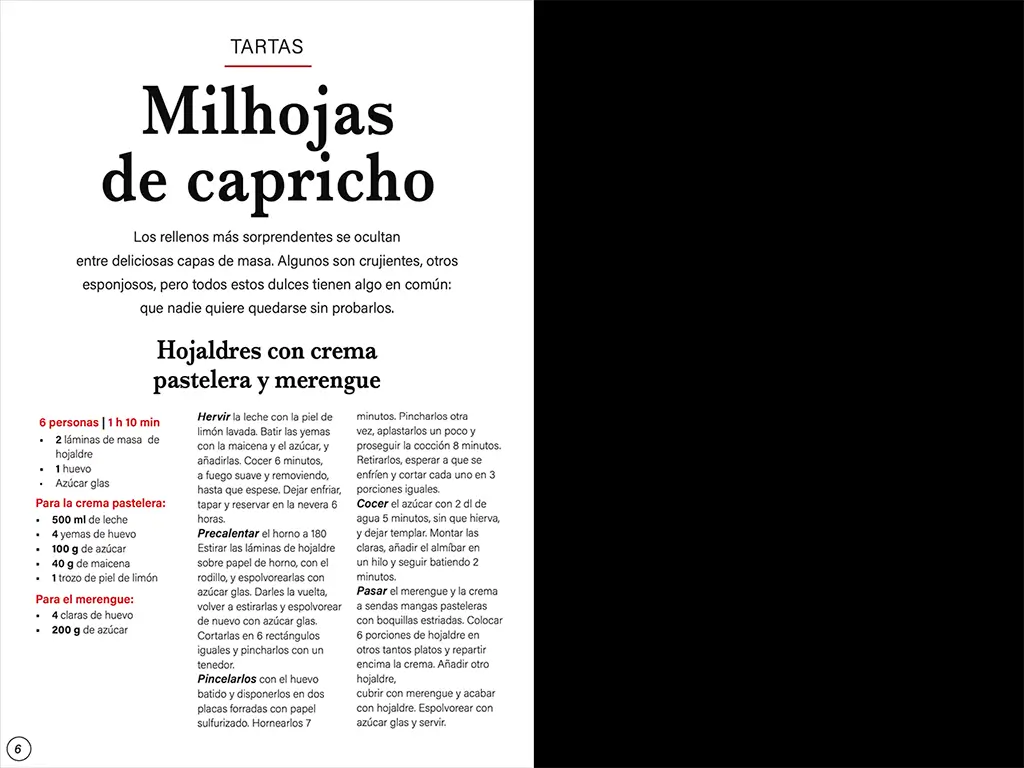 TARTAS

Milhojas de capricho

Los rellenos más sorprendentes se ocultan entre deliciosas capas de masa. Algunos son crujientes, otros esponjosos, pero todos estos dulces tienen algo en común: que nadie quiere quedarse sin probarlos.

Hojaldres con crema pastelera y merengue

6 personas | 1 h 10 min
- 2 láminas de masa de hojaldre
- 1 huevo
- Azúcar glas

Para la crema pastelera:
- 500 ml de leche
- 4 yemas de huevo
- 100 g de azúcar
- 40 g de maicena
- 1 trozo de piel de limón

Para el merengue:
- 4 claras de huevo
- 200 g de azúcar

Hervir la leche con la piel de limón lavada. Batir las yemas con la maicena y el azúcar, y añadirlas. Cocer 6 minutos, a fuego suave y removiendo, hasta que espese. Dejar enfriar, tapar y reservar en la nevera 6 horas.
Precalentar el horno a 180 Estirar las láminas de hojaldre sobre papel de horno, con el rodillo, y espolvorearlas con azúcar glas. Darles la vuelta, volver a estirarlas y espolvorear de nuevo con azúcar glas. Cortarlas en 6 rectángulos iguales y pincharlos con un tenedor.
Pincelarlos con el huevo batido y disponerlos en dos placas forradas con papel sulfurizado. Hornearlos 7 minutos. Pincharlos otra vez, aplastarlos un poco y proseguir la cocción 8 minutos. Retirarlos, esperar a que se enfríen y cortar cada uno en 3 porciones iguales.
Cocer el azúcar con 2 dl de agua 5 minutos, sin que hierva, y dejar templar. Montar las claras, añadir el almíbar en un hilo y seguir batiendo 2 minutos.
Pasar el merengue y la crema a sendas mangas pasteleras con boquillas estriadas. Colocar 6 porciones de hojaldre en otros tantos platos y repartir encima la crema. Añadir otro hojaldre,
cubrir con merengue y acabar con hojaldre. Espolvorear con azúcar glas y servir.

6